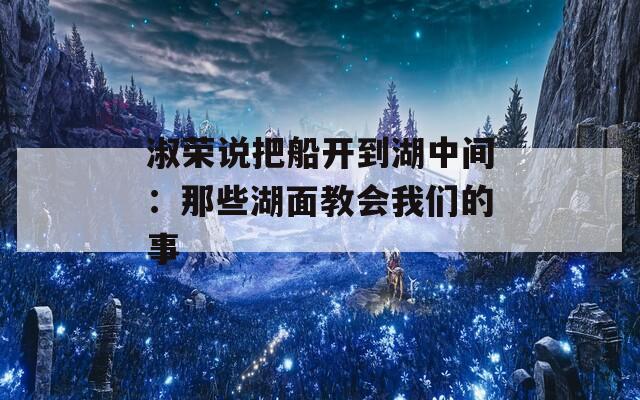 淑荣说把船开到湖中间：那些湖面教会我们的事